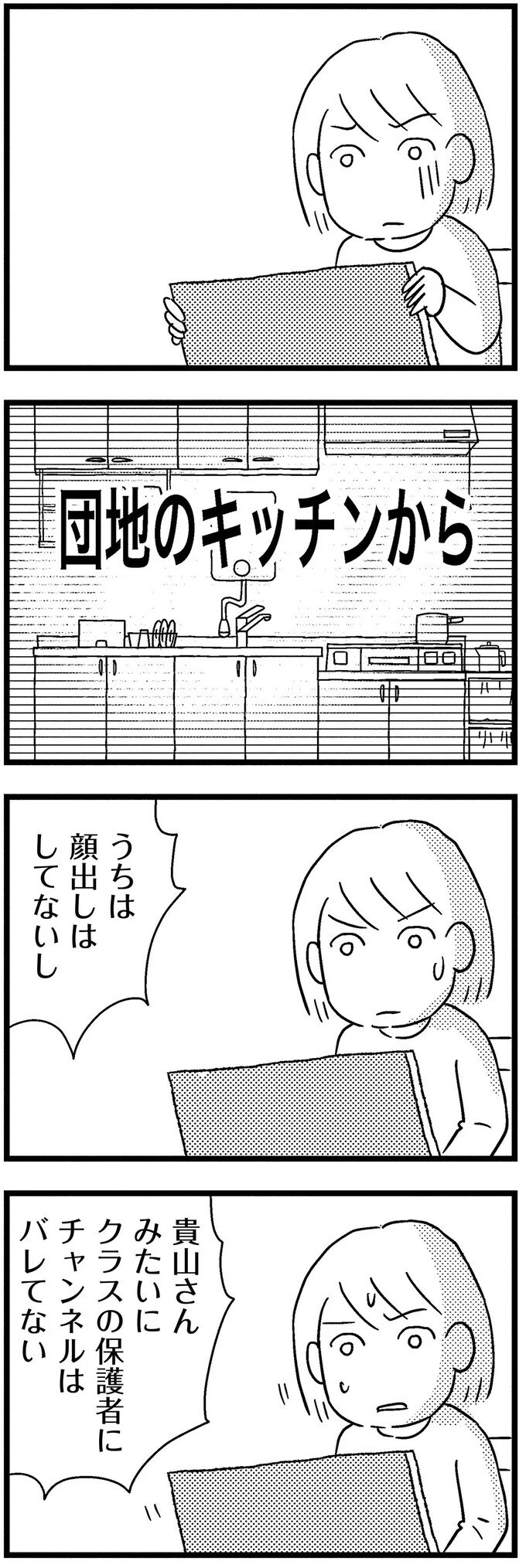 団地のキッチンから

うちは顔出しはしてないし

貴山さんみたいにクラスの保護者にチャンネルはバレてない